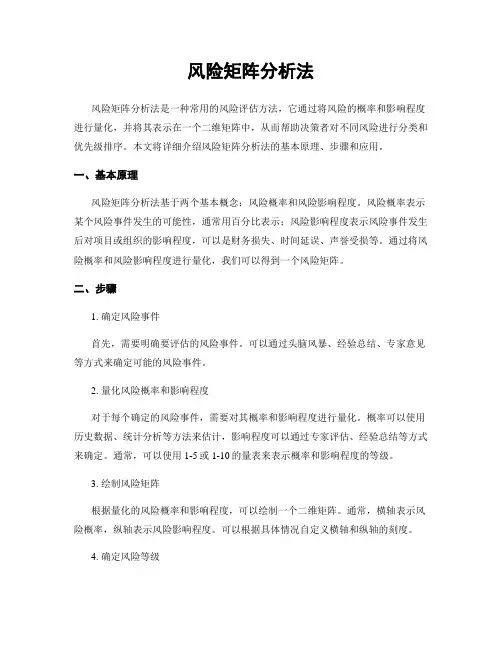 风险矩阵分析法

风险矩阵分析法是一种常用的风险评估方法，它通过将风险的概率和影响程度进行量化，并将其表示在一个二维矩阵中，从而帮助决策者对不同风险进行分类和优先级排序。本文将详细介绍风险矩阵分析法的基本原理、步骤和应用。

一、基本原理

风险矩阵分析法基于两个基本概念：风险概率和风险影响程度。风险概率表示某个风险事件发生的可能性，通常用百分比表示；风险影响程度表示风险事件发生后对项目或组织的影响程度，可以是财务损失、时间延误、声誉受损等。通过将风险概率和风险影响程度进行量化，我们可以得到一个风险矩阵。

二、步骤

1. 确定风险事件

首先，需要明确要评估的风险事件。可以通过头脑风暴、经验总结、专家意见等方式来确定可能的风险事件。

2. 量化风险概率和影响程度

对于每个确定的风险事件，需要对其概率和影响程度进行量化。概率可以使用历史数据、统计分析等方法来估计，影响程度可以通过专家评估、经验总结等方式来确定。通常，可以使用 1-5 或 1-10 的量表来表示概率和影响程度的等级。

3. 绘制风险矩阵

根据量化的风险概率和影响程度，可以绘制一个二维矩阵。通常，横轴表示风险概率，纵轴表示风险影响程度。可以根据具体情况自定义横轴和纵轴的刻度。

4. 确定风险等级